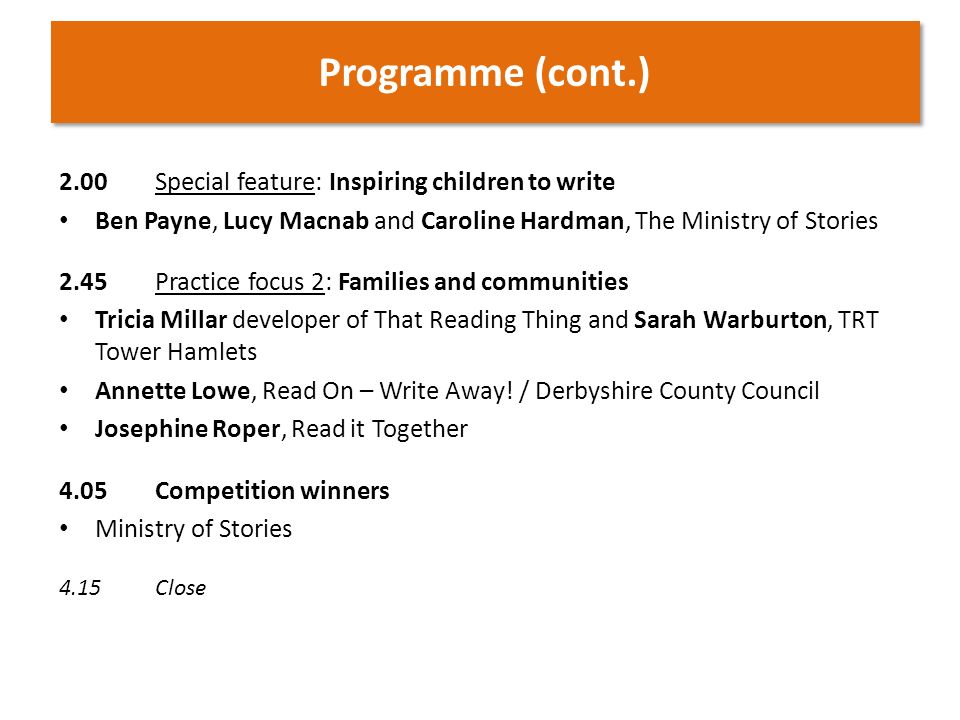 Programme (cont.)

2.00 Special feature: Inspiring children to write

• Ben Payne, Lucy Macnab and Caroline Hardman, The Ministry of Stories

2.45 Practice focus 2: Families and communities

• Tricia Millar developer of That Reading Thing and Sarah Warburton, TRT Tower Hamlets

• Annette Lowe, Read On – Write Away! / Derbyshire County Council

• Josephine Roper, Read it Together

4.05 Competition winners

• Ministry of Stories

4.15 Close